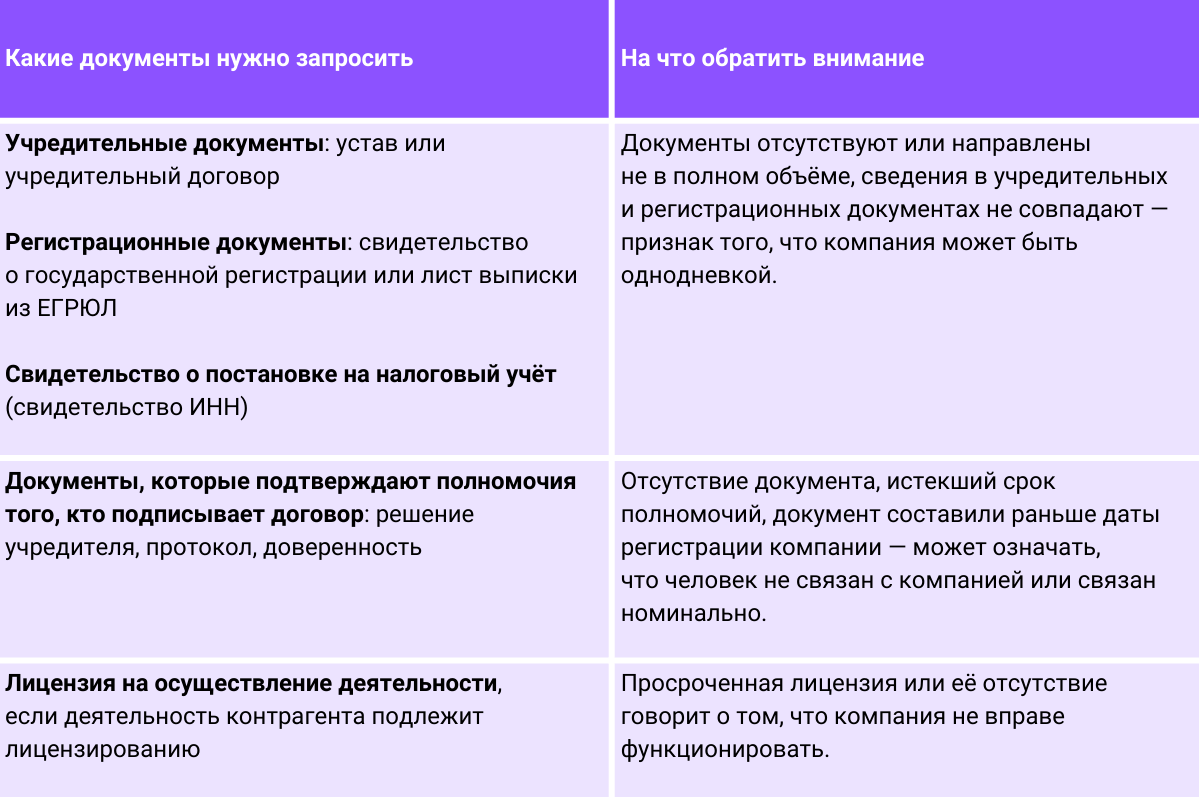 | Какие документы нужно запросить | На что обратить внимание |
|---|---|
| Учредительные документы: устав или учредительный договор<br><br>Регистрационные документы: свидетельство о государственной регистрации или лист выписки из ЕГРЮЛ<br><br>Свидетельство о постановке на налоговый учёт (свидетельство ИНН) | Документы отсутствуют или направлены не в полном объёме, сведения в учредительных и регистрационных документах не совпадают — признак того, что компания может быть однодневкой. |
| Документы, которые подтверждают полномочия того, кто подписывает договор: решение учредителя, протокол, доверенность | Отсутствие документа, истекший срок полномочий, документ составили раньше даты регистрации компании — может означать, что человек не связан с компанией или связан номинально. |
| Лицензия на осуществление деятельности, если деятельность контрагента подлежит лицензированию | Просроченная лицензия или её отсутствие говорит о том, что компания не вправе функционировать. |